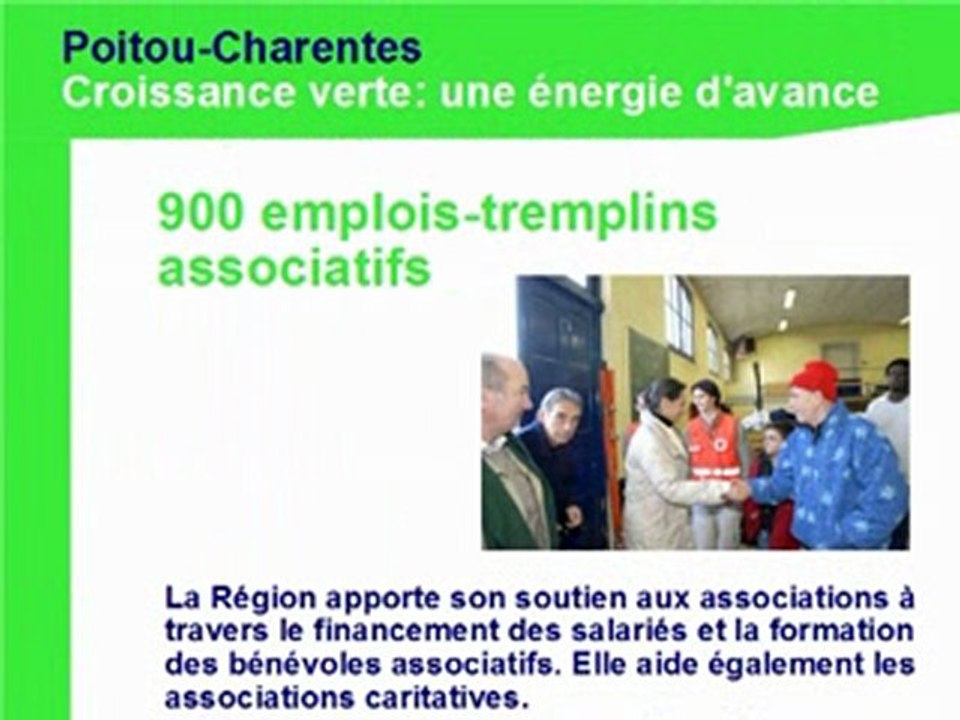 Poitou-Charentes
Croissance verte: une énergie d'avance

900 emplois-tremplins associatifs

La Région apporte son soutien aux associations à travers le financement des salariés et la formation des bénévoles associatifs. Elle aide également les associations caritatives.